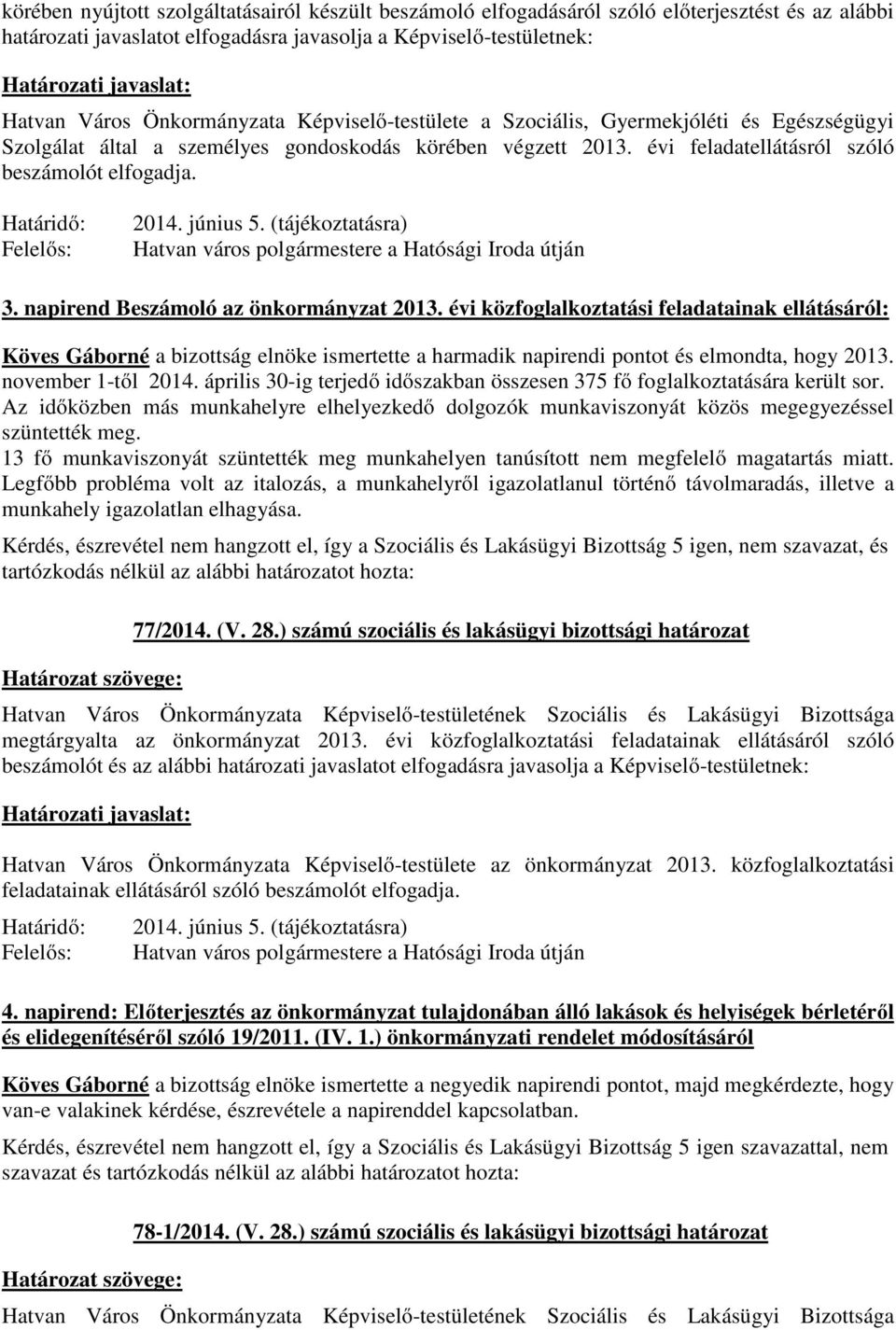 körében nyújtott szolgáltatásairól készült beszámoló elfogadásáról szóló előterjesztést és az alábbi határozati javaslatot elfogadásra javasolja a Képviselő-testületnek:

Határozati javaslat:

Hatvan Város Önkormányzata Képviselő-testülete a Szociális, Gyermekjóléti és Egészségügyi Szolgálat által a személyes gondoskodás körében végzett 2013. évi feladatellátásról szóló beszámolót elfogadja.

Határidő: 2014. június 5. (tájékoztatásra)
Felelős: Hatvan város polgármestere a Hatósági Iroda útján

3. napirend Beszámoló az önkormányzat 2013. évi közfoglalkoztatási feladatainak ellátásáról:

Köves Gáborné a bizottság elnöke ismertette a harmadik napirendi pontot és elmondta, hogy 2013. november 1-től 2014. április 30-ig terjedő időszakban összesen 375 fő foglalkoztatására került sor. Az időközben más munkahelyre elhelyezkedő dolgozók munkaviszonyát közös megegyezéssel szüntették meg.
13 fő munkaviszonyát szüntették meg munkahelyen tanúsított nem megfelelő magatartás miatt. Legfőbb probléma volt az italozás, a munkahelyről igazolatlanul történő távolmaradás, illetve a munkahely igazolatlan elhagyása.

Kérdés, észrevétel nem hangzott el, így a Szociális és Lakásügyi Bizottság 5 igen, nem szavazat, és tartózkodás nélkül az alábbi határozatot hozta:

77/2014. (V. 28.) számú szociális és lakásügyi bizottsági határozat

Határozat szövege:

Hatvan Város Önkormányzata Képviselő-testületének Szociális és Lakásügyi Bizottsága megtárgyalta az önkormányzat 2013. évi közfoglalkoztatási feladatainak ellátásáról szóló beszámolót és az alábbi határozati javaslatot elfogadásra javasolja a Képviselő-testületnek:

Határozati javaslat:

Hatvan Város Önkormányzata Képviselő-testülete az önkormányzat 2013. közfoglalkoztatási feladatainak ellátásáról szóló beszámolót elfogadja.

Határidő: 2014. június 5. (tájékoztatásra)
Felelős: Hatvan város polgármestere a Hatósági Iroda útján

4. napirend: Előterjesztés az önkormányzat tulajdonában álló lakások és helyiségek bérletéről és elidegenítéséről szóló 19/2011. (IV. 1.) önkormányzati rendelet módosításáról

Köves Gáborné a bizottság elnöke ismertette a negyedik napirendi pontot, majd megkérdezte, hogy van-e valakinek kérdése, észrevétele a napirenddel kapcsolatban.

Kérdés, észrevétel nem hangzott el, így a Szociális és Lakásügyi Bizottság 5 igen szavazattal, nem szavazat és tartózkodás nélkül az alábbi határozatot hozta:

78-1/2014. (V. 28.) számú szociális és lakásügyi bizottsági határozat

Határozat szövege:

Hatvan Város Önkormányzata Képviselő-testületének Szociális és Lakásügyi Bizottsága